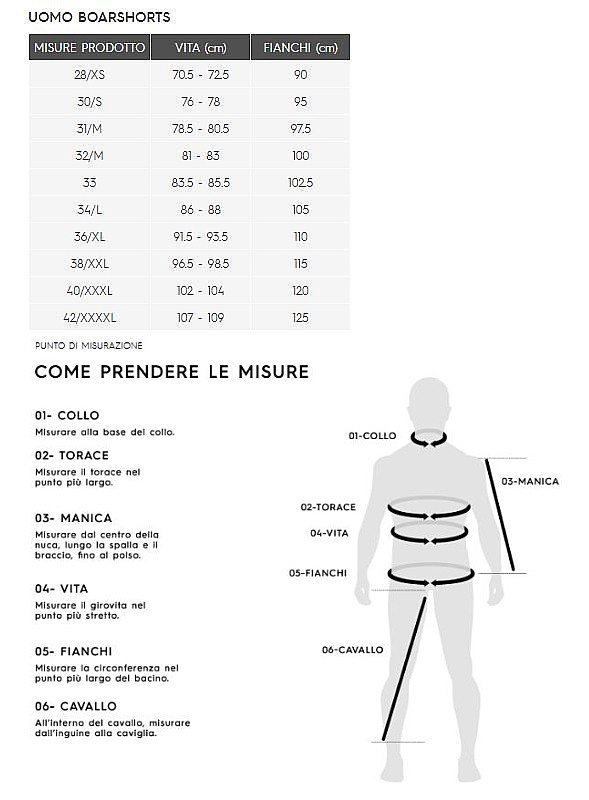 UOMO BOARSHORTS

| MISURE PRODOTTO | VITA (cm) | FIANCHI (cm) |
|---|---|---|
| 28/XS | 70.5 - 72.5 | 90 |
| 30/S | 76 - 78 | 95 |
| 31/M | 78.5 - 80.5 | 97.5 |
| 32/M | 81 - 83 | 100 |
| 33 | 83.5 - 85.5 | 102.5 |
| 34/L | 86 - 88 | 105 |
| 36/XL | 91.5 - 93.5 | 110 |
| 38/XXL | 96.5 - 98.5 | 115 |
| 40/XXXL | 102 - 104 | 120 |
| 42/XXXXL | 107 - 109 | 125 |

PUNTO DI MISURAZIONE

COME PRENDERE LE MISURE

01- COLLO
Misurare alla base del collo.

02- TORACE
Misurare il torace nel punto più largo.

03- MANICA
Misurare dal centro della nuca, lungo la spalla e il braccio, fino al polso.

04- VITA
Misurare il girovita nel punto più stretto.

05- FIANCHI
Misurare la circonferenza nel punto più largo del bacino.

06- CAVALLO
All'interno del cavallo, misurare dall'inguine alla caviglia.

01-COLLO
03-MANICA
02-TORACE
04-VITA
05-FIANCHI
06-CAVALLO